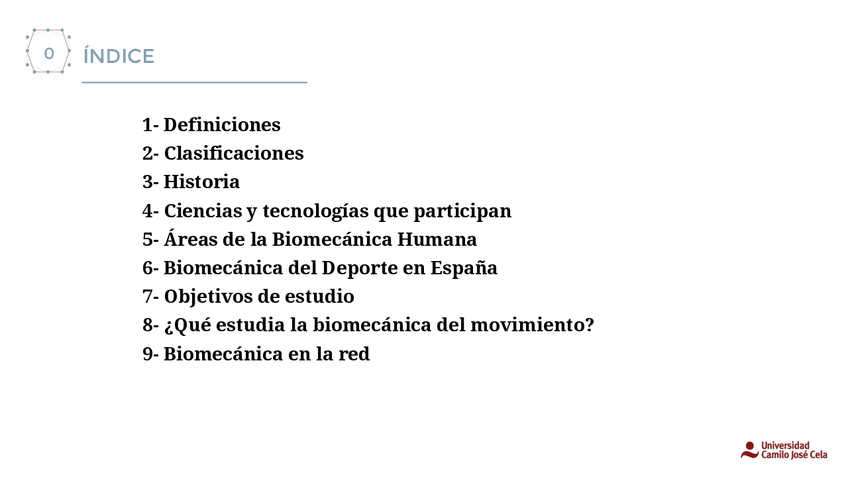 0

ÍNDICE

1- Definiciones
2- Clasificaciones
3- Historia
4- Ciencias y tecnologías que participan
5- Áreas de la Biomecánica Humana
6- Biomecánica del Deporte en España
7- Objetivos de estudio
8- ¿Qué estudia la biomecánica del movimiento?
9- Biomecánica en la red

Universidad Camilo José Cela